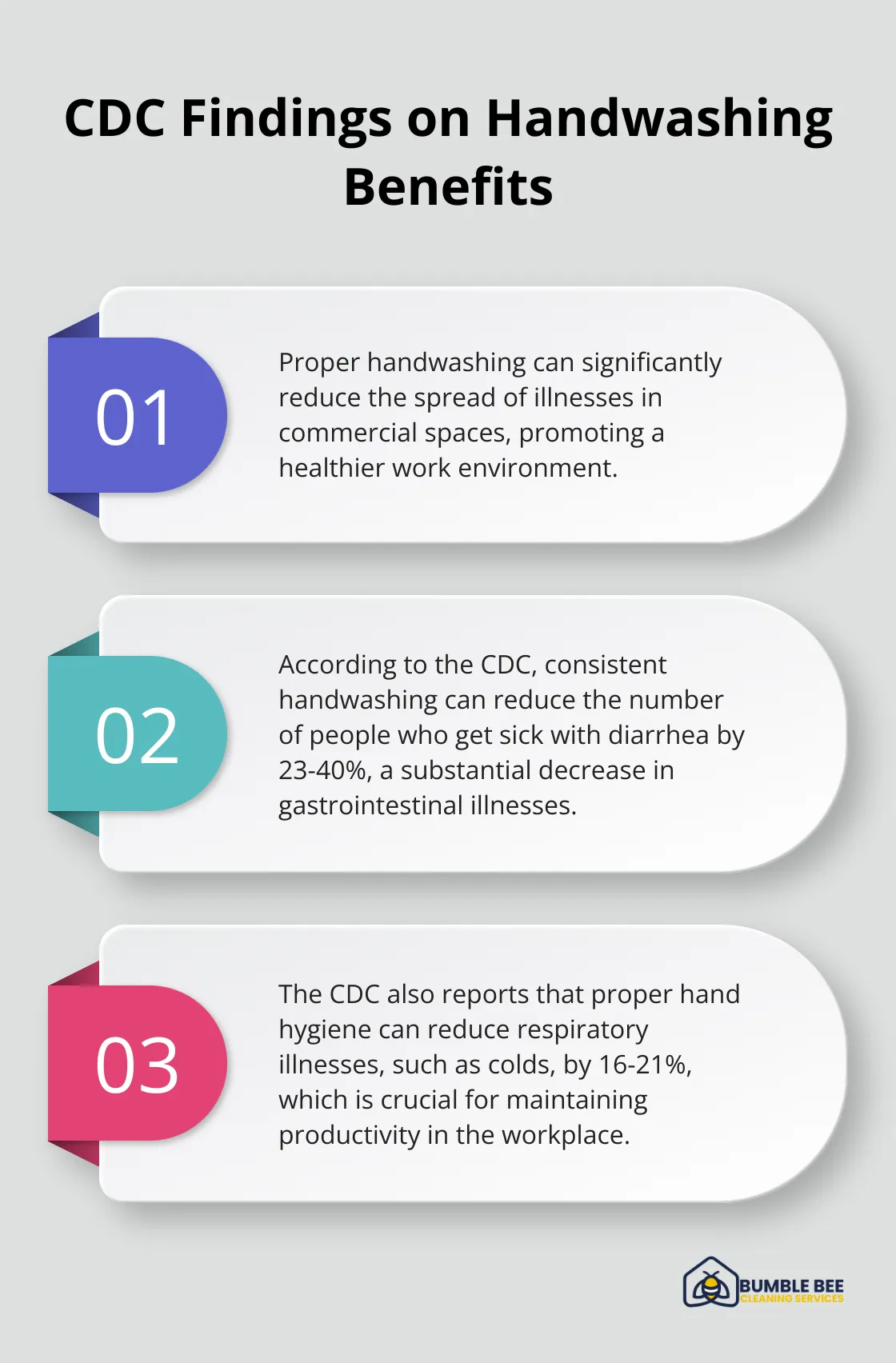 CDC Findings on Handwashing Benefits

01

Proper handwashing can significantly reduce the spread of illnesses in commercial spaces, promoting a healthier work environment.

02

According to the CDC, consistent handwashing can reduce the number of people who get sick with diarrhea by 23-40%, a substantial decrease in gastrointestinal illnesses.

03

The CDC also reports that proper hand hygiene can reduce respiratory illnesses, such as colds, by 16-21%, which is crucial for maintaining productivity in the workplace.

BUMBLE BEE
CLEANING SERVICES